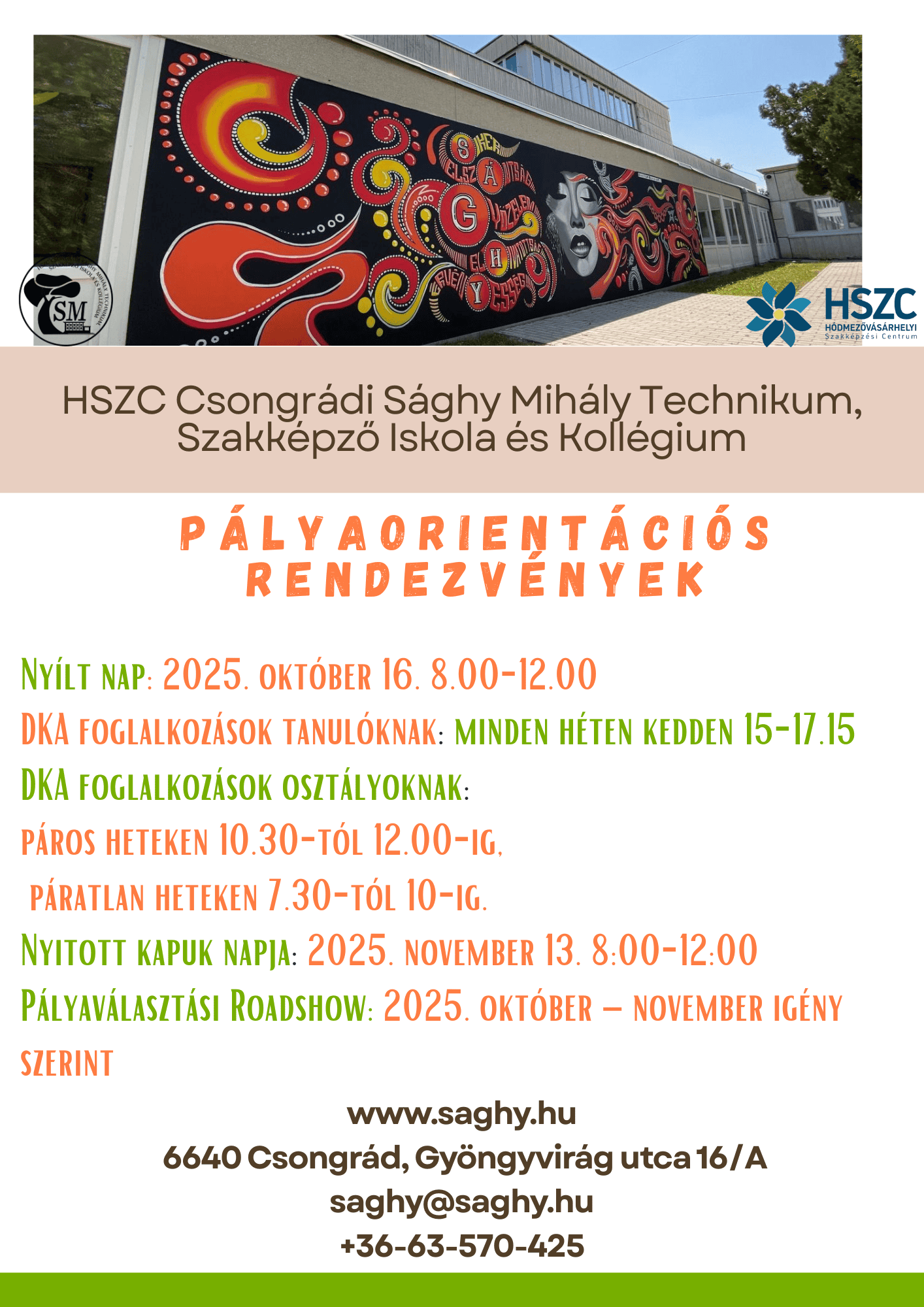 SM

HSZC HÓDMEZŐVÁSÁRHELYI Szakképzési Centrum

HSZC Csongrádi Sághy Mihály Technikum, Szakképző Iskola és Kollégium

PÁLYAORIENTÁCIÓS RENDEZVÉNYEK

Nyílt nap: 2025. október 16. 8.00-12.00
DKA foglalkozások tanulóknak: minden héten kedden 15-17.15
DKA foglalkozások osztályoknak:
páros heteken 10.30-tól 12.00-ig,
páratlan heteken 7.30-tól 10-ig.
Nyitott kapuk napja: 2025. november 13. 8:00-12:00
Pályaválasztási Roadshow: 2025. október – november igény szerint

www.saghy.hu
6640 Csongrád, Gyöngyvirág utca 16/A
saghy@saghy.hu
+36-63-570-425